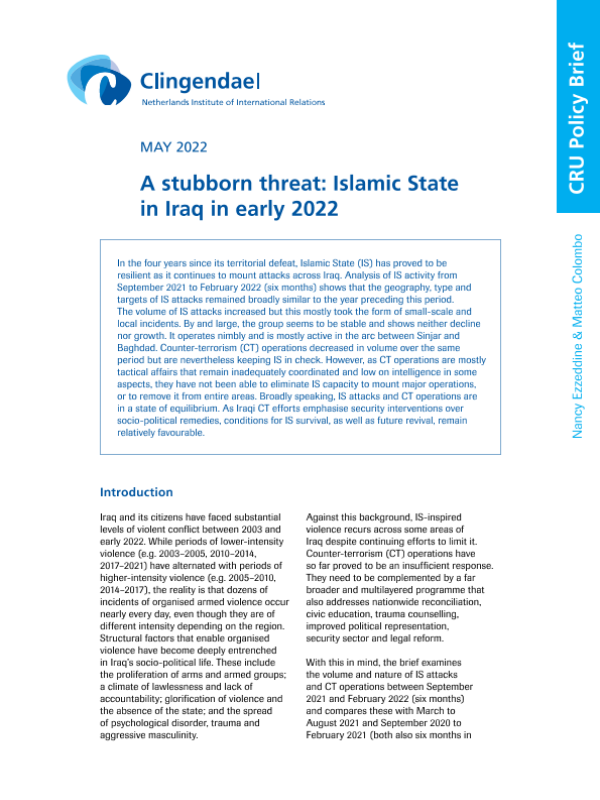 Clingendael
Netherlands Institute of International Relations

CRU Policy Brief

MAY 2022

A stubborn threat: Islamic State in Iraq in early 2022

Nancy Ezzeddine & Matteo Colombo

In the four years since its territorial defeat, Islamic State (IS) has proved to be resilient as it continues to mount attacks across Iraq. Analysis of IS activity from September 2021 to February 2022 (six months) shows that the geography, type and targets of IS attacks remained broadly similar to the year preceding this period. The volume of IS attacks increased but this mostly took the form of small-scale and local incidents. By and large, the group seems to be stable and shows neither decline nor growth. It operates nimbly and is mostly active in the arc between Sinjar and Baghdad. Counter-terrorism (CT) operations decreased in volume over the same period but are nevertheless keeping IS in check. However, as CT operations are mostly tactical affairs that remain inadequately coordinated and low on intelligence in some aspects, they have not been able to eliminate IS capacity to mount major operations, or to remove it from entire areas. Broadly speaking, IS attacks and CT operations are in a state of equilibrium. As Iraqi CT efforts emphasise security interventions over socio-political remedies, conditions for IS survival, as well as future revival, remain relatively favourable.

Introduction

Iraq and its citizens have faced substantial levels of violent conflict between 2003 and early 2022. While periods of lower-intensity violence (e.g. 2003–2005, 2010–2014, 2017–2021) have alternated with periods of higher-intensity violence (e.g. 2005–2010, 2014–2017), the reality is that dozens of incidents of organised armed violence occur nearly every day, even though they are of different intensity depending on the region. Structural factors that enable organised violence have become deeply entrenched in Iraq's socio-political life. These include the proliferation of arms and armed groups; a climate of lawlessness and lack of accountability; glorification of violence and the absence of the state; and the spread of psychological disorder, trauma and aggressive masculinity.

Against this background, IS-inspired violence recurs across some areas of Iraq despite continuing efforts to limit it. Counter-terrorism (CT) operations have so far proved to be an insufficient response. They need to be complemented by a far broader and multilayered programme that also addresses nationwide reconciliation, civic education, trauma counselling, improved political representation, security sector and legal reform.

With this in mind, the brief examines the volume and nature of IS attacks and CT operations between September 2021 and February 2022 (six months) and compares these with March to August 2021 and September 2020 to February 2021 (both also six months in